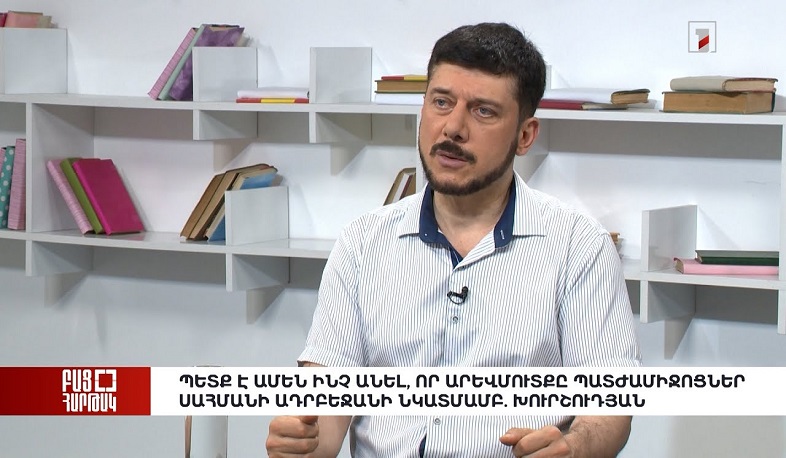 ԲԱՑ ՀԱՐԹԱԿ

ՊԵՏՔ Է ԱՄԵՆ ԻՆՉ ԱՆԵԼ, ՈՐ ԱՐԵՎՄՈՒՏՔԸ ՊԱՏԺԱՄԻՋՈՑՆԵՐ ՍԱՀՄԱՆԻ ԱԴՐԲԵՋԱՆԻ ՆԿԱՏՄԱՄԲ. ԽՈՒՐՇՈՒԴՅԱՆ